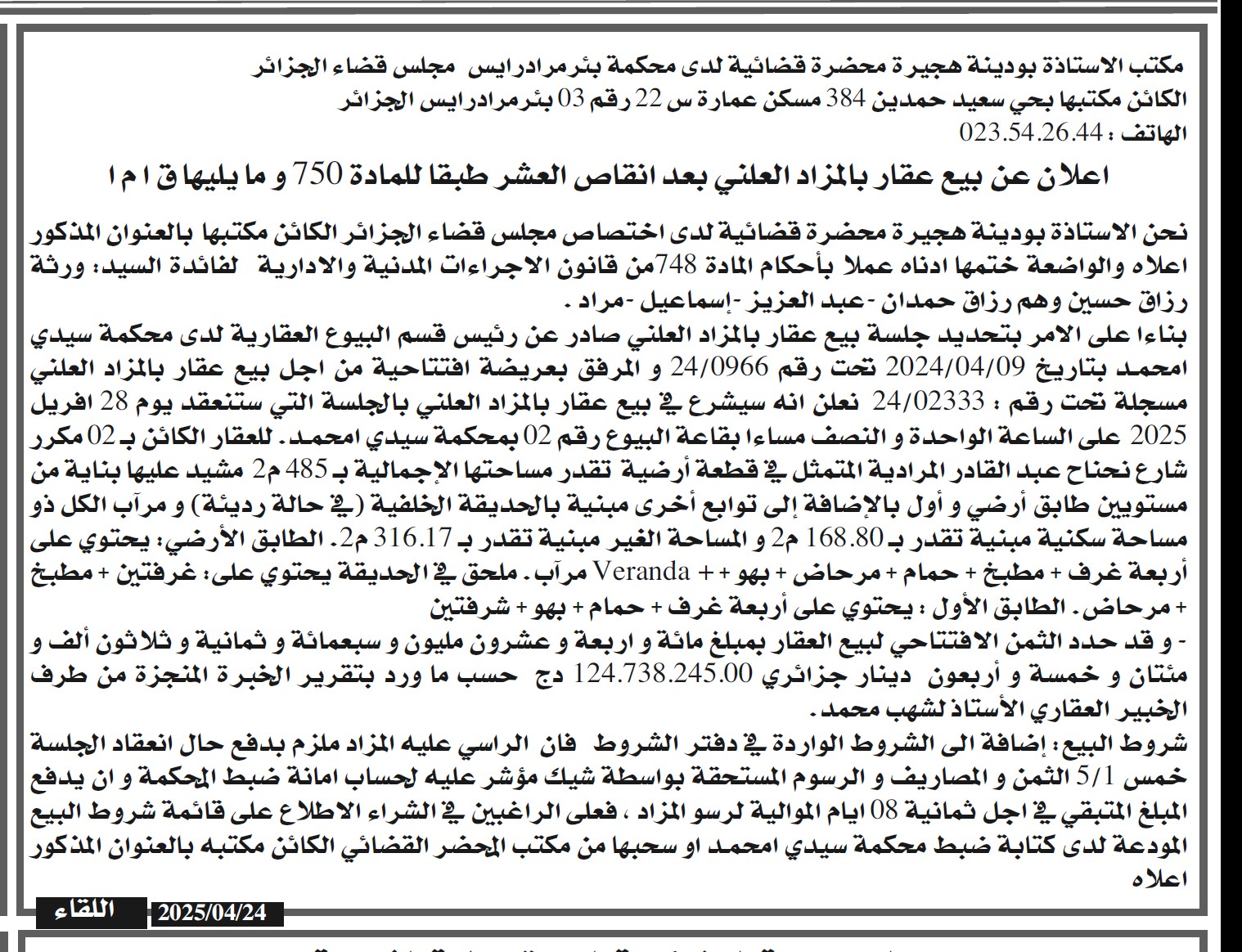 مكتب الاستاذة بودينة هجيرة محضرة قضائية لدى محكمة بئرمرادرايس مجلس قضاء الجزائر
الكائن مكتبها بحي سعيد حمدين 384 مسكن عمارة س 22 رقم 03 بئرمرادرايس الجزائر
الهاتف : 023.54.26.44

اعلان عن بيع عقار بالمزاد العلني بعد انقاص العشر طبقا للمادة 750 و ما يليها ق ا م ا

نحن الاستاذة بودينة هجيرة محضرة قضائية لدى اختصاص مجلس قضاء الجزائر الكائن مكتبها بالعنوان المذكور اعلاه والواضعة ختمها ادناه عملا بأحكام المادة 748من قانون الاجراءات المدنية والادارية لفائدة السيد: ورثة رزاق حسين وهم رزاق حمدان -عبد العزيز -إسماعيل -مراد .
بناءا على الامر بتحديد جلسة بيع عقار بالمزاد العلني صادر عن رئيس قسم البيوع العقارية لدى محكمة سيدي امحمد بتاريخ 2024/04/09 تحت رقم 24/0966 و المرفق بعريضة افتتاحية من اجل بيع عقار بالمزاد العلني مسجلة تحت رقم : 24/02333 نعلن انه سيشرع في بيع عقار بالمزاد العلني بالجلسة التي ستنعقد يوم 28 افريل 2025 على الساعة الواحدة و النصف مساءا بقاعة البيوع رقم 02 بمحكمة سيدي امحمد. للعقار الكائن بـ 02 مكرر شارع نحناح عبد القادر المرادية المتمثل في قطعة أرضية تقدر مساحتها الإجمالية بـ 485 م2 مشيد عليها بناية من مستويين طابق أرضي و أول بالإضافة إلى توابع أخرى مبنية بالحديقة الخلفية (في حالة رديئة) و مرآب الكل ذو مساحة سكنية مبنية تقدر بـ 168.80 م2 و المساحة الغير مبنية تقدر بـ 316.17 م2. الطابق الأرضي: يحتوي على أربعة غرف + مطبخ + حمام + مرحاض + بهو + + Veranda مرآب. ملحق في الحديقة يحتوي على: غرفتين + مطبخ + مرحاض. الطابق الأول : يحتوي على أربعة غرف + حمام + بهو + شرفتين
- و قد حدد الثمن الافتتاحي لبيع العقار بمبلغ مائة و اربعة و عشرون مليون و سبعمائة و ثمانية و ثلاثون ألف و مئتان و خمسة و أربعون دينار جزائري 124.738.245.00 دج حسب ما ورد بتقرير الخبرة المنجزة من طرف الخبير العقاري الأستاذ لشهب محمد.
شروط البيع: إضافة الى الشروط الواردة في دفتر الشروط فان الراسي عليه المزاد ملزم بدفع حال انعقاد الجلسة خمس 5/1 الثمن و المصاريف و الرسوم المستحقة بواسطة شيك مؤشر عليه لحساب امانة ضبط المحكمة و ان يدفع المبلغ المتبقي في اجل ثمانية 08 ايام الموالية لرسو المزاد ، فعلى الراغبين في الشراء الاطلاع على قائمة شروط البيع المودعة لدى كتابة ضبط محكمة سيدي امحمد او سحبها من مكتب المحضر القضائي الكائن مكتبه بالعنوان المذكور اعلاه

اللقاء 2025/04/24